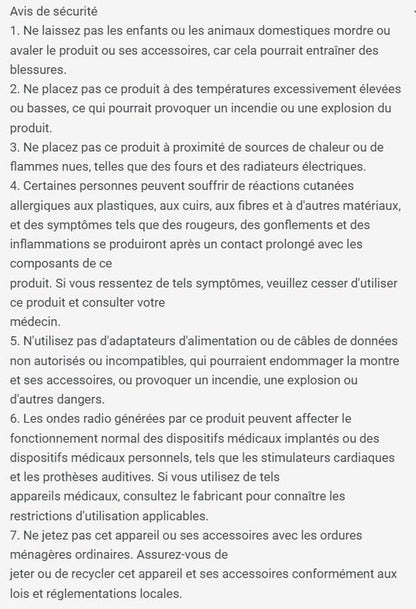 Avis de sécurité
1. Ne laissez pas les enfants ou les animaux domestiques mordre ou avaler le produit ou ses accessoires, car cela pourrait entraîner des blessures.
2. Ne placez pas ce produit à des températures excessivement élevées ou basses, ce qui pourrait provoquer un incendie ou une explosion du produit.
3. Ne placez pas ce produit à proximité de sources de chaleur ou de flammes nues, telles que des fours et des radiateurs électriques.
4. Certaines personnes peuvent souffrir de réactions cutanées allergiques aux plastiques, aux cuirs, aux fibres et à d'autres matériaux, et des symptômes tels que des rougeurs, des gonflements et des inflammations se produiront après un contact prolongé avec les composants de ce
produit. Si vous ressentez de tels symptômes, veuillez cesser d'utiliser ce produit et consulter votre
médecin.
5. N'utilisez pas d'adaptateurs d'alimentation ou de câbles de données non autorisés ou incompatibles, qui pourraient endommager la montre et ses accessoires, ou provoquer un incendie, une explosion ou d'autres dangers.
6. Les ondes radio générées par ce produit peuvent affecter le fonctionnement normal des dispositifs médicaux implantés ou des dispositifs médicaux personnels, tels que les stimulateurs cardiaques et les prothèses auditives. Si vous utilisez de tels
appareils médicaux, consultez le fabricant pour connaître les restrictions d'utilisation applicables.
7. Ne jetez pas cet appareil ou ses accessoires avec les ordures ménagères ordinaires. Assurez-vous de
jeter ou de recycler cet appareil et ses accessoires conformément aux lois et réglementations locales.